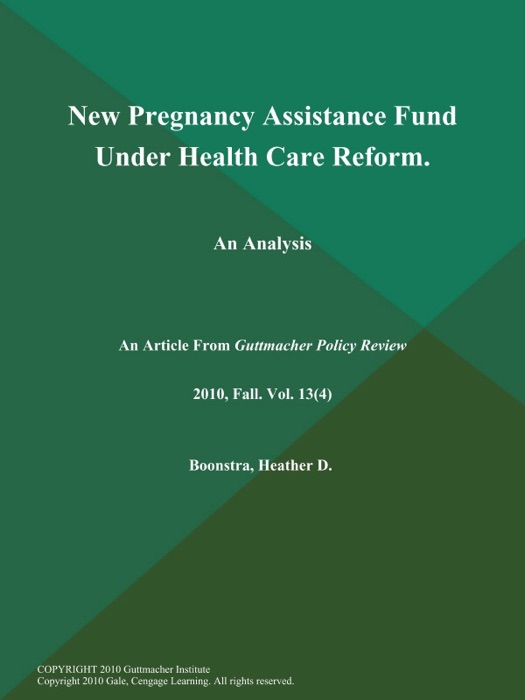 New Pregnancy Assistance Fund Under Health Care Reform.

An Analysis

An Article From Guttmacher Policy Review

2010, Fall. Vol. 13(4)

Boonstra, Heather D.

COPYRIGHT 2010 Guttmacher Institute
Copyright 2010 Gale, Cengage Learning. All rights reserved.